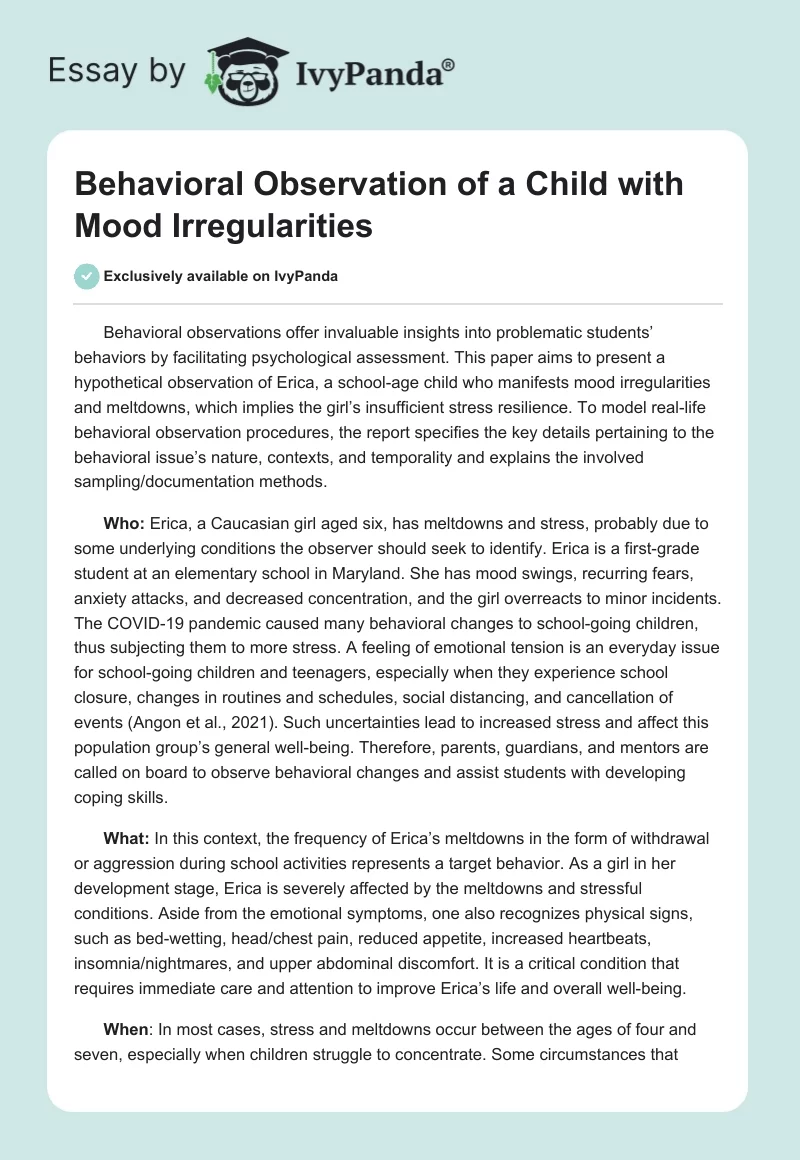 Essay by IvyPanda®

Behavioral Observation of a Child with Mood Irregularities

Exclusively available on IvyPanda

Behavioral observations offer invaluable insights into problematic students' behaviors by facilitating psychological assessment. This paper aims to present a hypothetical observation of Erica, a school-age child who manifests mood irregularities and meltdowns, which implies the girl's insufficient stress resilience. To model real-life behavioral observation procedures, the report specifies the key details pertaining to the behavioral issue's nature, contexts, and temporality and explains the involved sampling/documentation methods.

Who: Erica, a Caucasian girl aged six, has meltdowns and stress, probably due to some underlying conditions the observer should seek to identify. Erica is a first-grade student at an elementary school in Maryland. She has mood swings, recurring fears, anxiety attacks, and decreased concentration, and the girl overreacts to minor incidents. The COVID-19 pandemic caused many behavioral changes to school-going children, thus subjecting them to more stress. A feeling of emotional tension is an everyday issue for school-going children and teenagers, especially when they experience school closure, changes in routines and schedules, social distancing, and cancellation of events (Angon et al., 2021). Such uncertainties lead to increased stress and affect this population group's general well-being. Therefore, parents, guardians, and mentors are called on board to observe behavioral changes and assist students with developing coping skills.

What: In this context, the frequency of Erica's meltdowns in the form of withdrawal or aggression during school activities represents a target behavior. As a girl in her development stage, Erica is severely affected by the meltdowns and stressful conditions. Aside from the emotional symptoms, one also recognizes physical signs, such as bed-wetting, head/chest pain, reduced appetite, increased heartbeats, insomnia/nightmares, and upper abdominal discomfort. It is a critical condition that requires immediate care and attention to improve Erica's life and overall well-being.

When: In most cases, stress and meltdowns occur between the ages of four and seven, especially when children struggle to concentrate. Some circumstances that